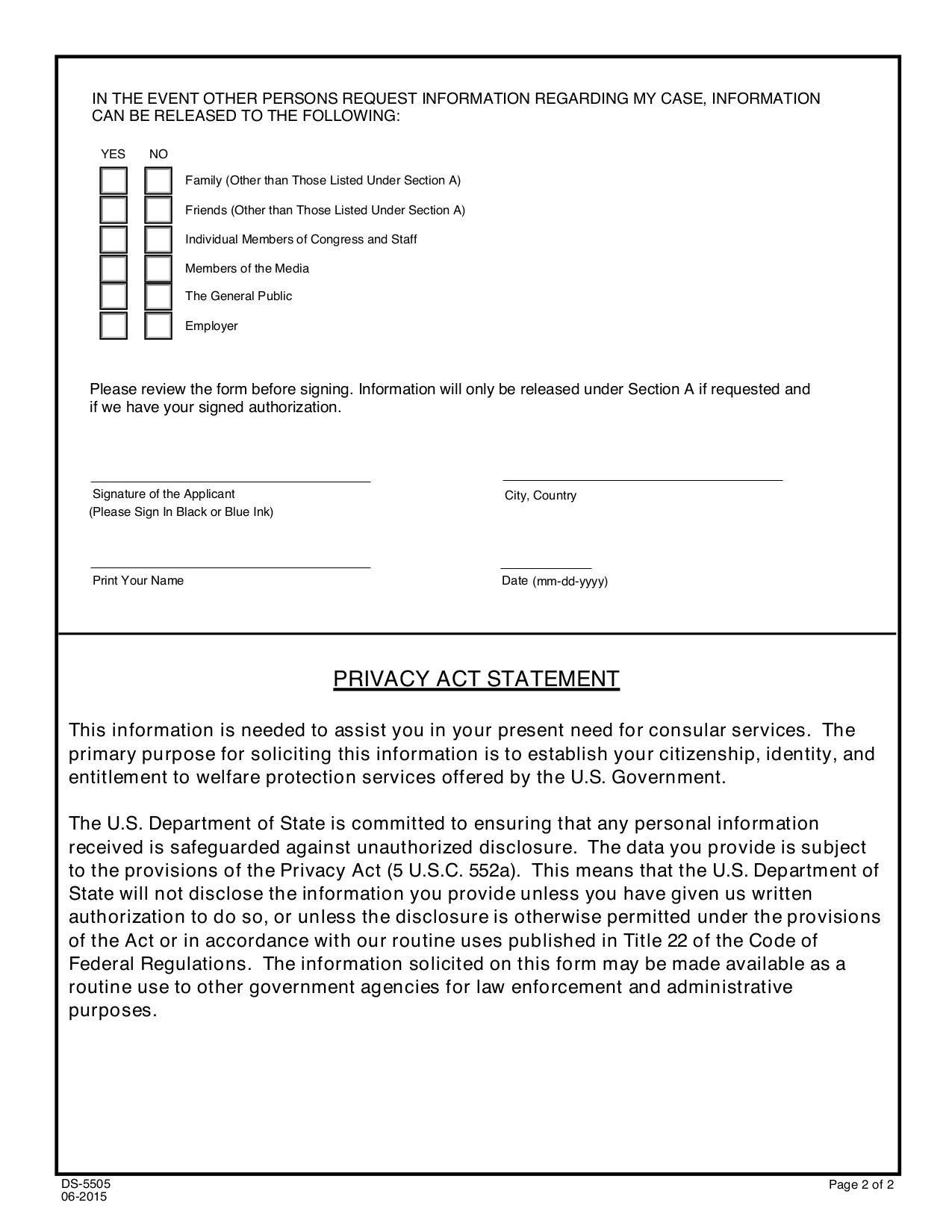 IN THE EVENT OTHER PERSONS REQUEST INFORMATION REGARDING MY CASE, INFORMATION CAN BE RELEASED TO THE FOLLOWING:

YES NO

Family (Other than Those Listed Under Section A)

Friends (Other than Those Listed Under Section A)

Individual Members of Congress and Staff

Members of the Media

The General Public

Employer

Please review the form before signing. Information will only be released under Section A if requested and if we have your signed authorization.

Signature of the Applicant
(Please Sign In Black or Blue Ink)

City, Country

Print Your Name

Date (mm-dd-yyyy)

PRIVACY ACT STATEMENT

This information is needed to assist you in your present need for consular services. The primary purpose for soliciting this information is to establish your citizenship, identity, and entitlement to welfare protection services offered by the U.S. Government.

The U.S. Department of State is committed to ensuring that any personal information received is safeguarded against unauthorized disclosure. The data you provide is subject to the provisions of the Privacy Act (5 U.S.C. 552a). This means that the U.S. Department of State will not disclose the information you provide unless you have given us written authorization to do so, or unless the disclosure is otherwise permitted under the provisions of the Act or in accordance with our routine uses published in Title 22 of the Code of Federal Regulations. The information solicited on this form may be made available as a routine use to other government agencies for law enforcement and administrative purposes.

DS-5505
06-2015

Page 2 of 2